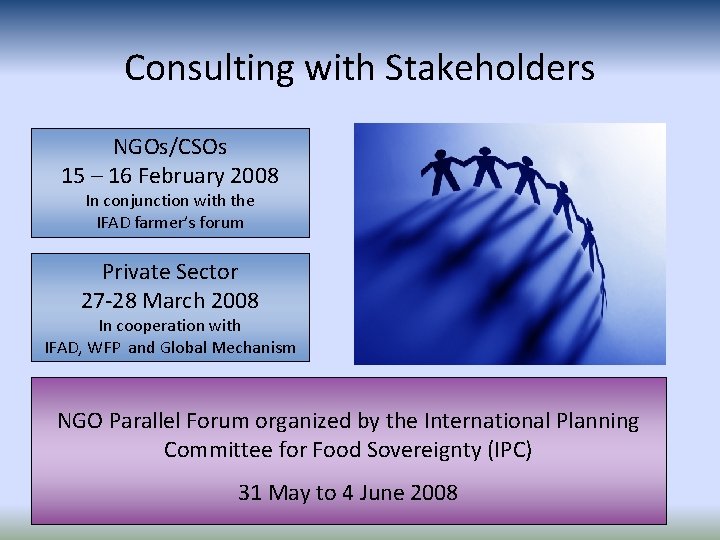 Consulting with Stakeholders

NGOs/CSOs
15 – 16 February 2008
In conjunction with the
IFAD farmer's forum

Private Sector
27-28 March 2008
In cooperation with
IFAD, WFP and Global Mechanism

NGO Parallel Forum organized by the International Planning Committee for Food Sovereignty (IPC)

31 May to 4 June 2008